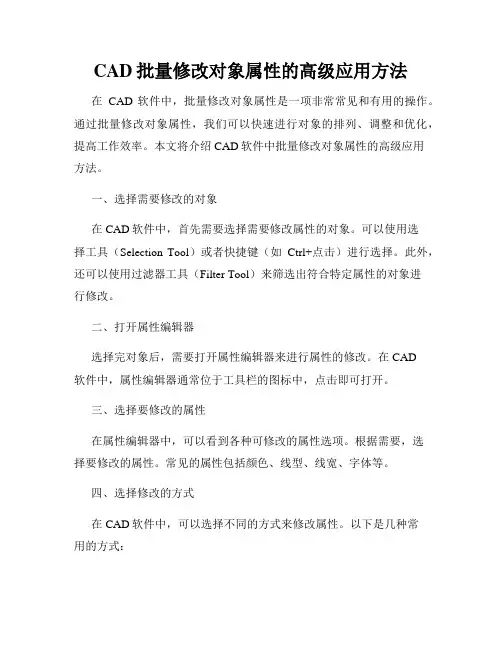 CAD 批量修改对象属性的高级应用方法

在 CAD 软件中，批量修改对象属性是一项非常常见和有用的操作。通过批量修改对象属性，我们可以快速进行对象的排列、调整和优化，提高工作效率。本文将介绍 CAD 软件中批量修改对象属性的高级应用方法。

一、选择需要修改的对象

在 CAD 软件中，首先需要选择需要修改属性的对象。可以使用选择工具（Selection Tool）或者快捷键（如 Ctrl+点击）进行选择。此外，还可以使用过滤器工具（Filter Tool）来筛选出符合特定属性的对象进行修改。

二、打开属性编辑器

选择完对象后，需要打开属性编辑器来进行属性的修改。在 CAD 软件中，属性编辑器通常位于工具栏的图标中，点击即可打开。

三、选择要修改的属性

在属性编辑器中，可以看到各种可修改的属性选项。根据需要，选择要修改的属性。常见的属性包括颜色、线型、线宽、字体等。

四、选择修改的方式

在 CAD 软件中，可以选择不同的方式来修改属性。以下是几种常用的方式：